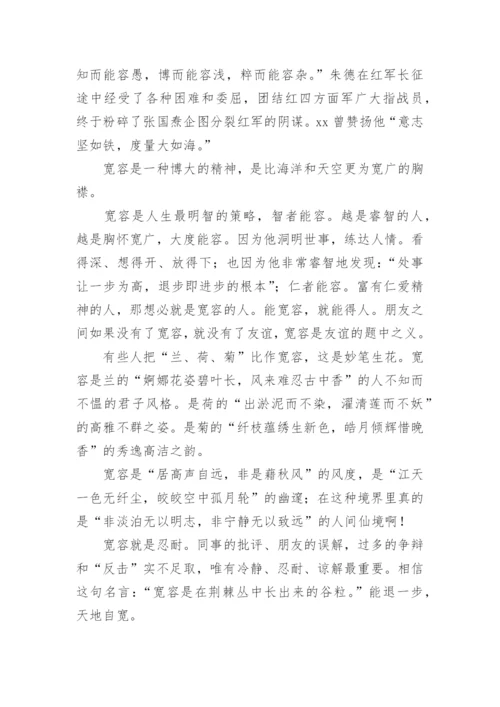 知而能容愚，博而能容浅，粹而能容杂。”朱德在红军长征途中经受了各种困难和委屈，团结红四方面军广大指战员，终于粉碎了张国焘企图分裂红军的阴谋。xx 曾赞扬他“意志坚如铁，度量大如海。”

宽容是一种博大的精神，是比海洋和天空更为宽广的胸襟。

宽容是人生最明智的策略，智者能容。越是睿智的人，越是胸怀宽广，大度能容。因为他洞明世事，练达人情。看得深、想得开、放得下；也因为他非常睿智地发现：“处事让一步为高，退步即进步的根本”；仁者能容。富有仁爱精神的人，那想必就是宽容的人。能宽容，就能得人。朋友之间如果没有了宽容，就没有了友谊，宽容是友谊的题中之义。

有些人把“兰、荷、菊”比作宽容，这是妙笔生花。宽容是兰的“婀娜花姿碧叶长，风来难忍古中香”的人不知而不愠的君子风格。是荷的“出淤泥而不染，濯清莲而不妖”的高雅不群之姿。是菊的“纤枝蕴绣生新色，皓月倾辉惜晚香”的秀逸高洁之韵。

宽容是“居高声自远，非是藉秋风”的风度，是“江天一色无纤尘，皎皎空中孤月轮”的幽邃；在这种境界里真的是“非淡泊无以明志，非宁静无以致远”的人间仙境啊！

宽容就是忍耐。同事的批评、朋友的误解，过多的争辩和“反击”实不足取，唯有冷静、忍耐、谅解最重要。相信这句名言：“宽容是在荆棘丛中长出来的谷粒。”能退一步，天地自宽。